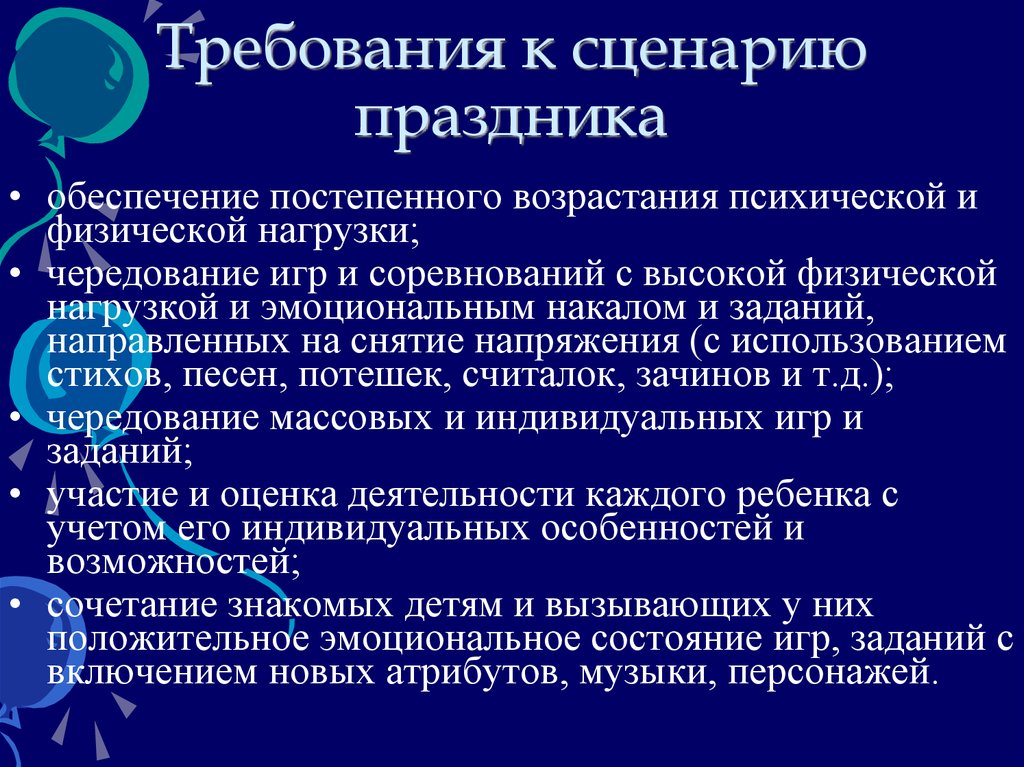 Требования к сценарию праздника

• обеспечение постепенного возрастания психической и физической нагрузки;
• чередование игр и соревнований с высокой физической нагрузкой и эмоциональным накалом и заданий, направленных на снятие напряжения (с использованием стихов, песен, потешек, считалок, зачинов и т.д.);
• чередование массовых и индивидуальных игр и заданий;
• участие и оценка деятельности каждого ребенка с учетом его индивидуальных особенностей и возможностей;
• сочетание знакомых детям и вызывающих у них положительное эмоциональное состояние игр, заданий с включением новых атрибутов, музыки, персонажей.